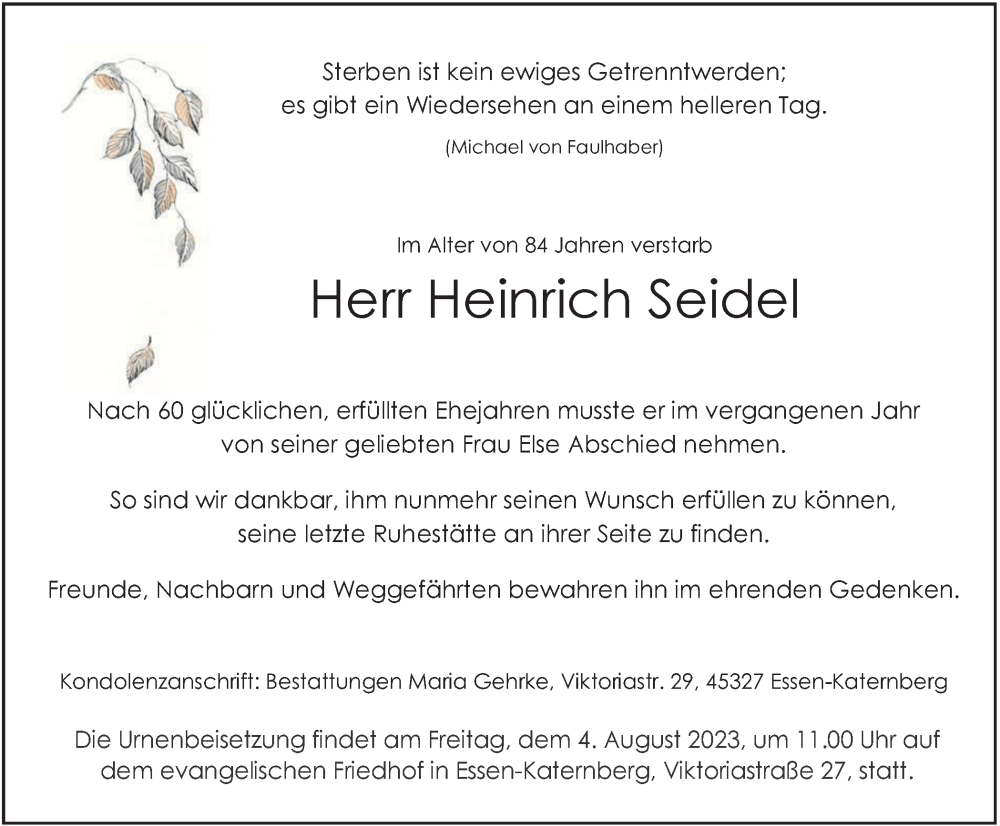 Sterben ist kein ewiges Getrenntwerden;
es gibt ein Wiedersehen an einem helleren Tag.

(Michael von Faulhaber)

Im Alter von 84 Jahren verstarb

Herr Heinrich Seidel

Nach 60 glücklichen, erfüllten Ehejahren musste er im vergangenen Jahr von seiner geliebten Frau Else Abschied nehmen.

So sind wir dankbar, ihm nunmehr seinen Wunsch erfüllen zu können, seine letzte Ruhestätte an ihrer Seite zu finden.

Freunde, Nachbarn und Weggefährten bewahren ihn im ehrenden Gedenken.

Kondolenzanschrift: Bestattungen Maria Gehrke, Viktoriastr. 29, 45327 Essen-Katernberg

Die Urnenbeisetzung findet am Freitag, dem 4. August 2023, um 11.00 Uhr auf dem evangelischen Friedhof in Essen-Katernberg, Viktoriastraße 27, statt.